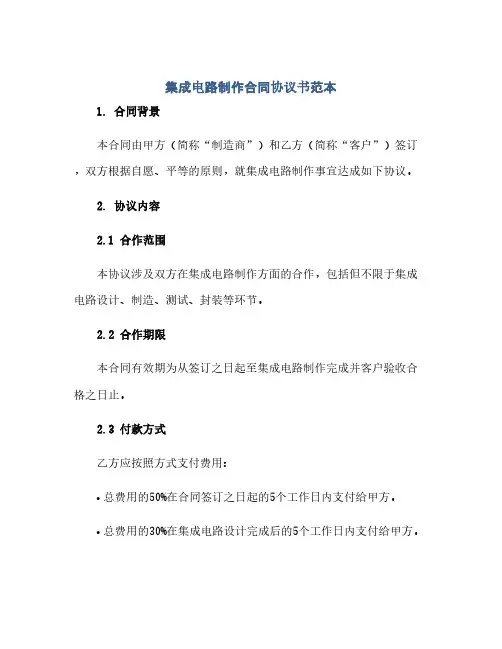 集成电路制作合同协议书范本

1. 合同背景

本合同由甲方（简称“制造商”）和乙方（简称“客户”）签订，双方根据自愿、平等的原则，就集成电路制作事宜达成如下协议。

2. 协议内容

2.1 合作范围

本协议涉及双方在集成电路制作方面的合作，包括但不限于集成电路设计、制造、测试、封装等环节。

2.2 合作期限

本合同有效期为从签订之日起至集成电路制作完成并客户验收合格之日止。

2.3 付款方式

乙方应按照方式支付费用：

• 总费用的50%在合同签订之日起的5个工作日内支付给甲方。

• 总费用的30%在集成电路设计完成后的5个工作日内支付给甲方。